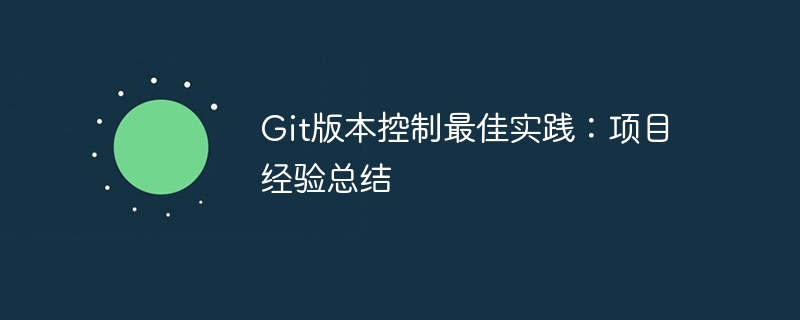 Git版本控制最佳实践：项目经验总结